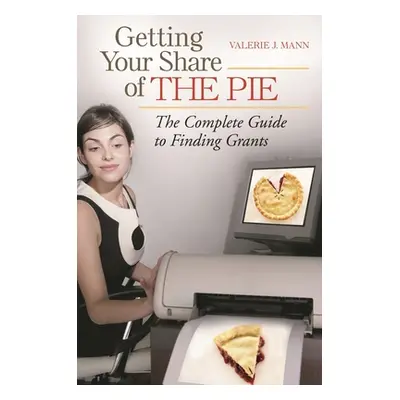 Getting Your Share of THE PIE

VALERIE J. MANN

The Complete Guide to Finding Grants